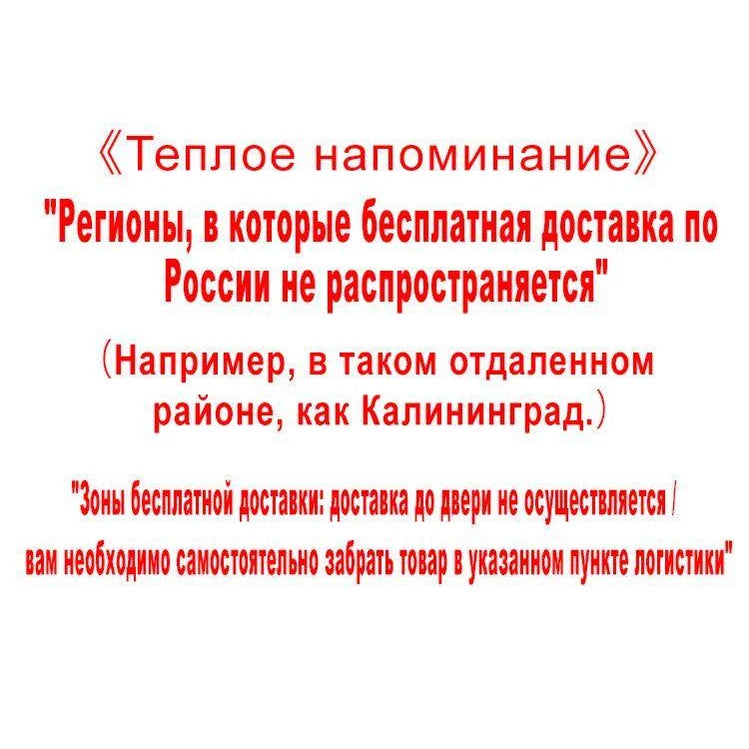 《Теплое напоминание》

"Регионы, в которые бесплатная доставка по России не распространяется"

(Например, в таком отдаленном районе, как Калининград.)

"Зоны бесплатной доставки: доставка до двери не осуществляется / вам необходимо самостоятельно забрать товар в указанном пункте логистики"